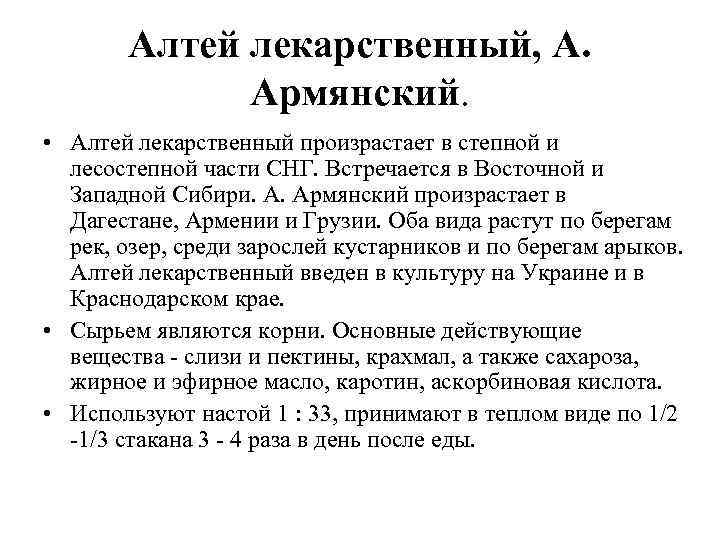 Алтей лекарственный, А. Армянский.

• Алтей лекарственный произрастает в степной и лесостепной части СНГ. Встречается в Восточной и Западной Сибири. А. Армянский произрастает в Дагестане, Армении и Грузии. Оба вида растут по берегам рек, озер, среди зарослей кустарников и по берегам арыков. Алтей лекарственный введен в культуру на Украине и в Краснодарском крае.

• Сырьем являются корни. Основные действующие вещества - слизи и пектины, крахмал, а также сахароза, жирное и эфирное масло, каротин, аскорбиновая кислота.

• Используют настой 1 : 33, принимают в теплом виде по 1/2 -1/3 стакана 3 - 4 раза в день после еды.